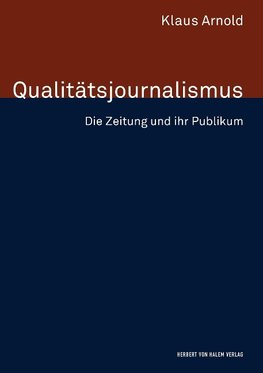 Klaus Arnold

Qualitätsjournalismus

Die Zeitung und ihr Publikum

HERBERT VON HALEM VERLAG